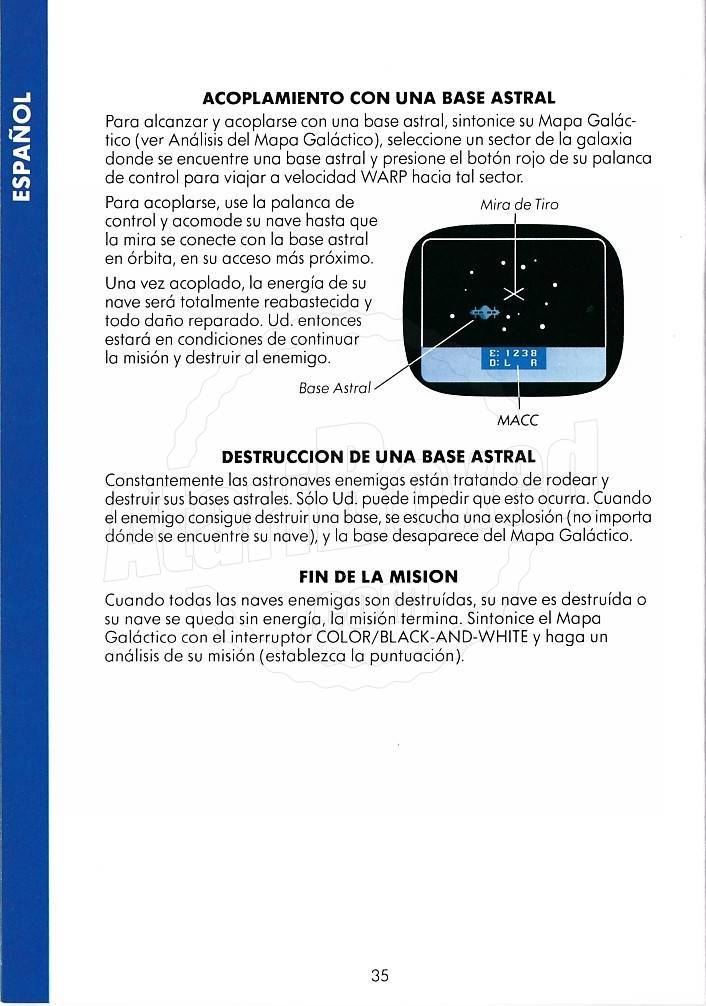 ESPAÑOL

ACOPLAMIENTO CON UNA BASE ASTRAL

Para alcanzar y acoplarse con una base astral, sintonice su Mapa Galáctico (ver Análisis del Mapa Galáctico), seleccione un sector de la galaxia donde se encuentre una base astral y presione el botón rojo de su palanca de control para viajar a velocidad WARP hacia tal sector.

Para acoplarse, use la palanca de control y acomode su nave hasta que la mira se conecte con la base astral en órbita, en su acceso más próximo.

Una vez acoplado, la energía de su nave será totalmente reabastecida y todo daño reparado. Ud. entonces estará en condiciones de continuar la misión y destruir al enemigo.

Mira de Tiro

E: 1238
D: L R

Base Astral

MACC

DESTRUCCION DE UNA BASE ASTRAL

Constantemente las astronaves enemigas están tratando de rodear y destruir sus bases astrales. Sólo Ud. puede impedir que esto ocurra. Cuando el enemigo consigue destruir una base, se escucha una explosión (no importa dónde se encuentre su nave), y la base desaparece del Mapa Galáctico.

FIN DE LA MISION

Cuando todas las naves enemigas son destruídas, su nave es destruída o su nave se queda sin energía, la misión termina. Sintonice el Mapa Galáctico con el interruptor COLOR/BLACK-AND-WHITE y haga un análisis de su misión (establezca la puntuación).

35